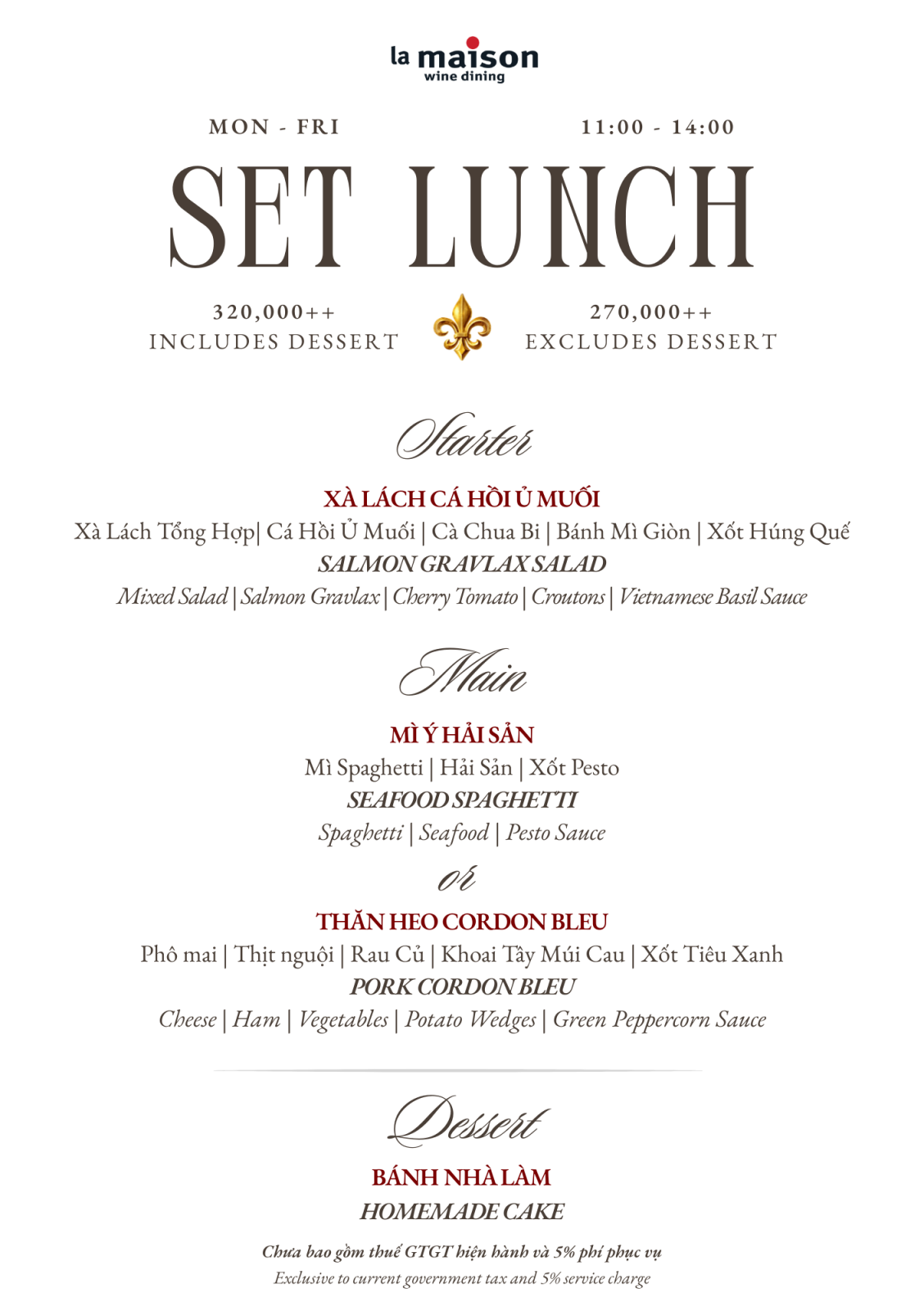 la maison
wine dining

MON - FRI
11:00 - 14:00

SET LUNCH

320,000++
INCLUDES DESSERT

270,000++
EXCLUDES DESSERT

Starter

XÀ LÁCH CÁ HỒI Ủ MUỐI
Xà Lách Tổng Hợp| Cá Hồi Ủ Muối | Cà Chua Bi | Bánh Mì Giòn | Xốt Húng Quế
SALMON GRAVLAX SALAD
Mixed Salad | Salmon Gravlax | Cherry Tomato | Croutons | Vietnamese Basil Sauce

Main

MÌ Ý HẢI SẢN
Mì Spaghetti | Hải Sản | Xốt Pesto
SEAFOOD SPAGHETTI
Spaghetti | Seafood | Pesto Sauce

or

THĂN HEO CORDON BLEU
Phô mai | Thịt nguội | Rau Củ | Khoai Tây Múi Cau | Xốt Tiêu Xanh
PORK CORDON BLEU
Cheese | Ham | Vegetables | Potato Wedges | Green Peppercorn Sauce

Dessert

BÁNH NHÀ LÀM
HOMEMADE CAKE

Chưa bao gồm thuế GTGT hiện hành và 5% phí phục vụ
Exclusive to current government tax and 5% service charge